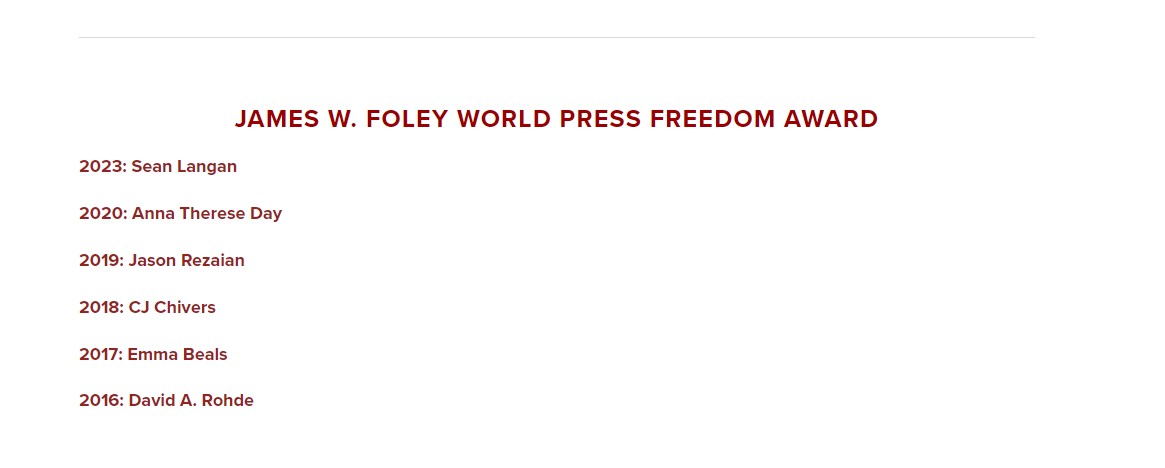 JAMES W. FOLEY WORLD PRESS FREEDOM AWARD

2023: Sean Langan

2020: Anna Therese Day

2019: Jason Rezaian

2018: CJ Chivers

2017: Emma Beals

2016: David A. Rohde